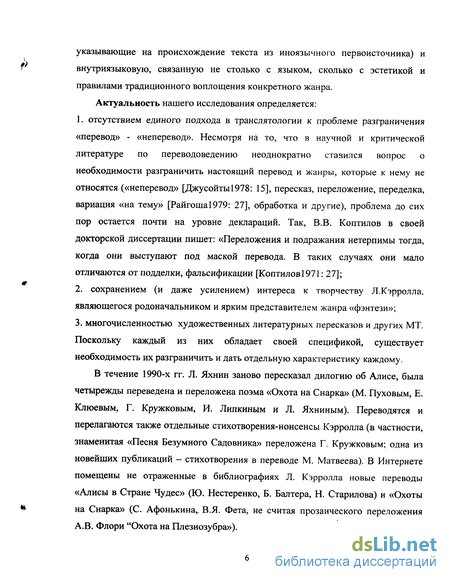 указывающие на происхождение текста из иноязычного первоисточника) и внутриязыковую, связанную не столько с языком, сколько с эстетикой и правилами традиционного воплощения конкретного жанра.

Актуальность нашего исследования определяется:

1. отсутствием единого подхода в транслятологии к проблеме разграничения «перевод» - «неперевод». Несмотря на то, что в научной и критической литературе по переводоведению неоднократно ставился вопрос о необходимости разграничить настоящий перевод и жанры, которые к нему не относятся («неперевод» [Джусойты1978: 15], пересказ, переложение, переделка, вариация «на тему» [Райгоша1979: 27], обработка и другие), проблема до сих пор остается почти на уровне деклараций. Так, В.В. Коптилов в своей докторской диссертации пишет: «Переложения и подражания нетерпимы тогда, когда они выступают под маской перевода. В таких случаях они мало отличаются от подделки, фальсификации [Коптилов1971: 27];

2. сохранением (и даже усилением) интереса к творчеству Л.Кэрролла, являющегося родоначальником и ярким представителем жанра «фэнтези»;

3. многочисленностью художественных литературных пересказов и других МТ. Поскольку каждый из них обладает своей спецификой, существует необходимость их разграничить и дать отдельную характеристику каждому.

В течение 1990-х гг. Л. Яхнин заново пересказал дилогию об Алисе, была четырежды переведена и переложена поэма «Охота на Снарка» (М. Пуховым, Е. Клюевым, Г. Кружковым, И. Липкиным и Л. Яхниным). Переводятся и перелагаются также отдельные стихотворения-нонсенсы Кэрролла (в частности, знаменитая «Песня Безумного Садовника» переложена Г. Кружковым; одна из новейших публикаций – стихотворения в переводе М. Матвеева). В Интернете помещены не отраженные в библиографиях Л. Кэрролла новые переводы «Алисы в Стране Чудес» (Ю. Нестеренко, Б. Балтера, Н. Старилова) и «Охоты на Снарка» (С. Афонькина, В.Я. Фета, не считая прозаического переложения А.В. Флори “Охота на Плезиозубра»).

6

dsLib.net
библиотека диссертаций